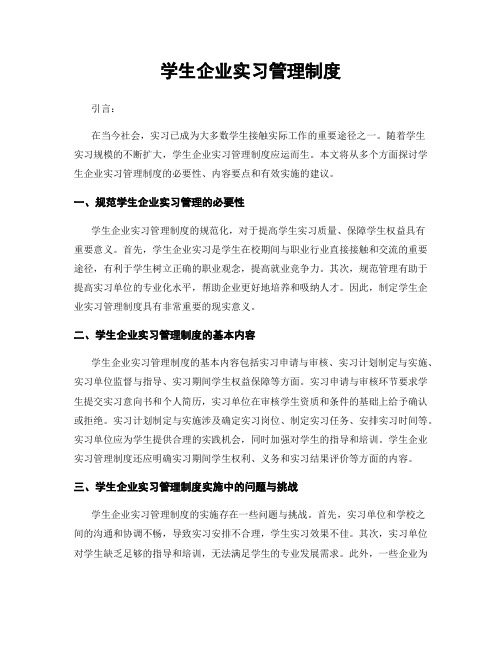 学生企业实习管理制度

引言:

在当今社会，实习已成为大多数学生接触实际工作的重要途径之一。随着学生实习规模的不断扩大，学生企业实习管理制度应运而生。本文将从多个方面探讨学生企业实习管理制度的必要性、内容要点和有效实施的建议。

一、规范学生企业实习管理的必要性

学生企业实习管理制度的规范化，对于提高学生实习质量、保障学生权益具有重要意义。首先，学生企业实习是学生在校期间与职业行业直接接触和交流的重要途径，有利于学生树立正确的职业观念，提高就业竞争力。其次，规范管理有助于提高实习单位的专业化水平，帮助企业更好地培养和吸纳人才。因此，制定学生企业实习管理制度具有非常重要的现实意义。

二、学生企业实习管理制度的基本内容

学生企业实习管理制度的基本内容包括实习申请与审核、实习计划制定与实施、实习单位监督与指导、实习期间学生权益保障等方面。实习申请与审核环节要求学生提交实习意向书和个人简历，实习单位在审核学生资质和条件的基础上给予确认或拒绝。实习计划制定与实施涉及确定实习岗位、制定实习任务、安排实习时间等。实习单位应为学生提供合理的实践机会，同时加强对学生的指导和培训。学生企业实习管理制度还应明确实习期间学生权利、义务和实习结果评价等方面的内容。

三、学生企业实习管理制度实施中的问题与挑战

学生企业实习管理制度的实施存在一些问题与挑战。首先，实习单位和学校之间的沟通和协调不畅，导致实习安排不合理，学生实习效果不佳。其次，实习单位对学生缺乏足够的指导和培训，无法满足学生的专业发展需求。此外，一些企业为